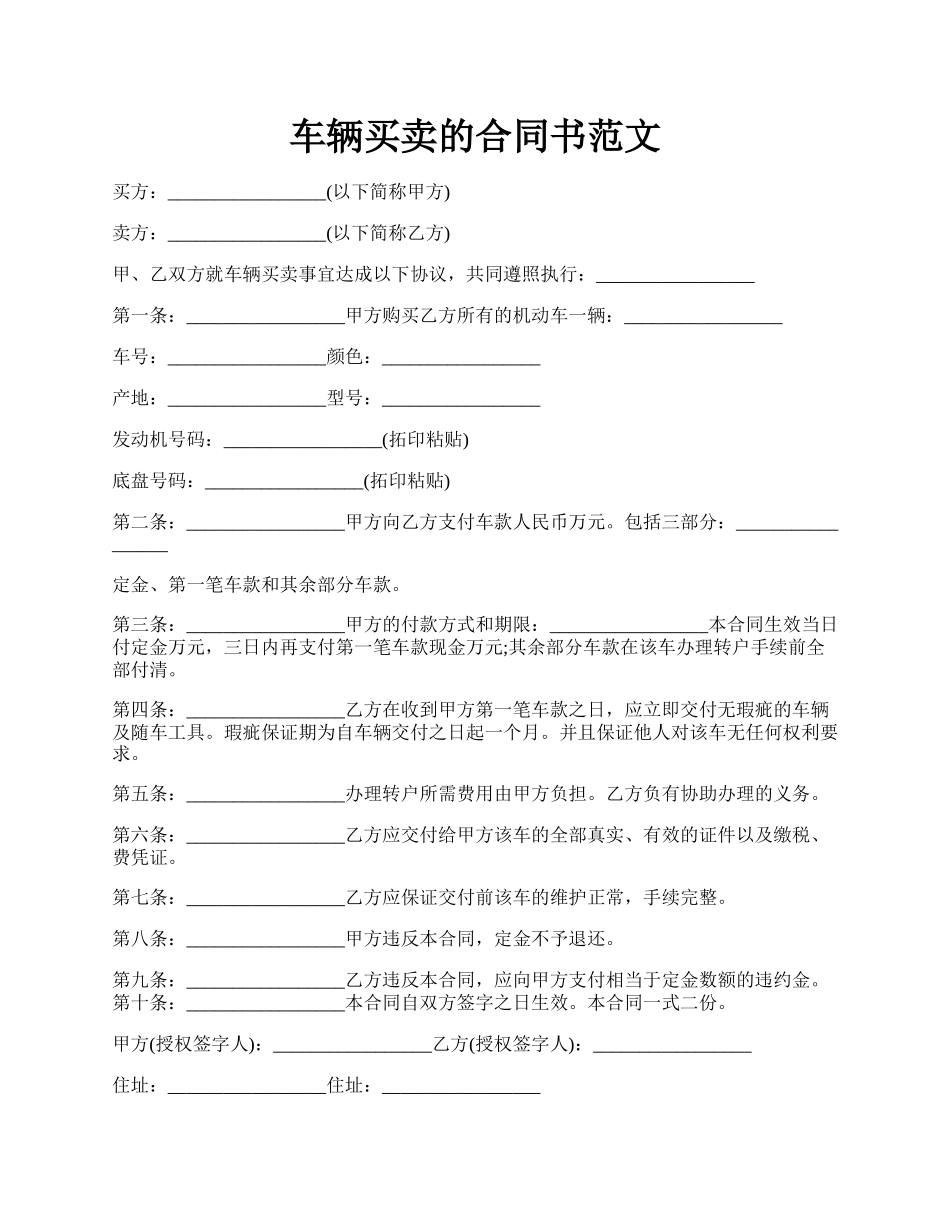 车辆买卖的合同书范文

买方：_________________(以下简称甲方)

卖方：_________________(以下简称乙方)

甲、乙双方就车辆买卖事宜达成以下协议，共同遵照执行：_________________

第一条：_________________甲方购买乙方所有的机动车一辆：_________________

车号：_________________颜色：_________________

产地：_________________型号：_________________

发动机号码：_________________(拓印粘贴)

底盘号码：_________________(拓印粘贴)

第二条：_________________甲方向乙方支付车款人民币万元。包括三部分：_________________

定金、第一笔车款和其余部分车款。

第三条：_________________甲方的付款方式和期限：_________________本合同生效当日付定金万元，三日内再支付第一笔车款现金万元;其余部分车款在该车办理转户手续前全部付清。

第四条：_________________乙方在收到甲方第一笔车款之日，应立即交付无瑕疵的车辆及随车工具。瑕疵保证期为自车辆交付之日起一个月。并且保证他人对该车无任何权利要求。

第五条：_________________办理转户所需费用由甲方负担。乙方负有协助办理的义务。

第六条：_________________乙方应交付给甲方该车的全部真实、有效的证件以及缴税、费凭证。

第七条：_________________乙方应保证交付前该车的维护正常，手续完整。

第八条：_________________甲方违反本合同，定金不予退还。

第九条：_________________乙方违反本合同，应向甲方支付相当于定金数额的违约金。
第十条：_________________本合同自双方签字之日生效。本合同一式二份。

甲方(授权签字人)：_________________乙方(授权签字人)：_________________

住址：_________________住址：_________________